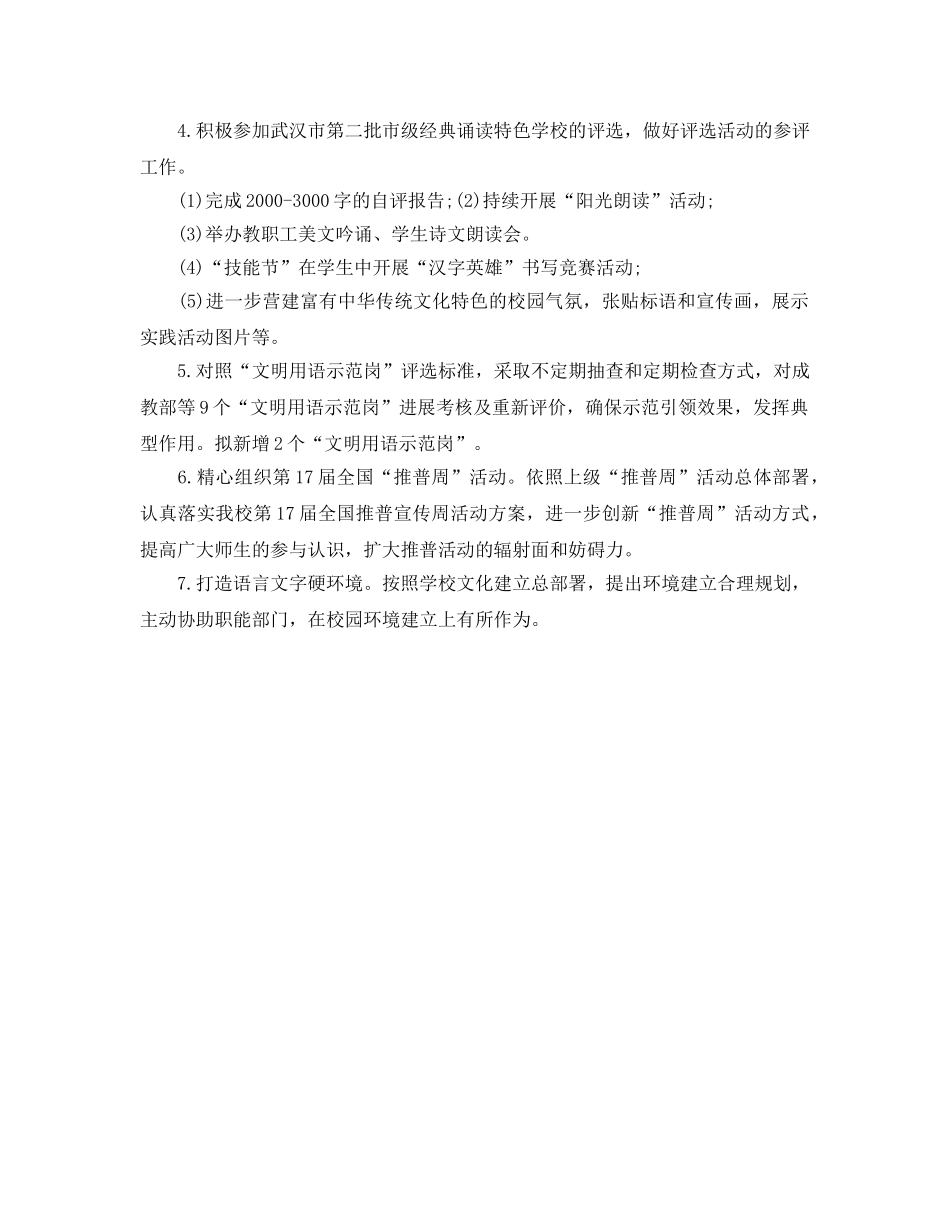 4.积极参加武汉市第二批市级经典诵读特色学校的评选，做好评选活动的参评工作。

(1)完成2000-3000字的自评报告;(2)持续开展“阳光朗读”活动;

(3)举办教职工美文吟诵、学生诗文朗读会。

(4)“技能节”在学生中开展“汉字英雄”书写竞赛活动;

(5)进一步营建富有中华传统文化特色的校园气氛，张贴标语和宣传画，展示实践活动图片等。

5.对照“文明用语示范岗”评选标准，采取不定期抽查和定期检查方式，对成教部等9个“文明用语示范岗”进展考核及重新评价，确保示范引领效果，发挥典型作用。拟新增2个“文明用语示范岗”。

6.精心组织第17届全国“推普周”活动。依照上级“推普周”活动总体部署，认真落实我校第17届全国推普宣传周活动方案，进一步创新“推普周”活动方式，提高广大师生的参与认识，扩大推普活动的辐射面和妨碍力。

7.打造语言文字硬环境。按照学校文化建立总部署，提出环境建立合理规划，主动协助职能部门，在校园环境建立上有所作为。